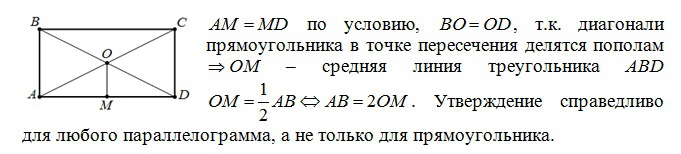 B C O A M D

$AM = MD$ по условию, $BO = OD$, т.к. диагонали прямоугольника в точке пересечения делятся пополам $\Rightarrow OM$ – средняя линия треугольника $ABD$ $OM = \frac{1}{2}AB \Leftrightarrow AB = 2OM$. Утверждение справедливо для любого параллелограмма, а не только для прямоугольника.